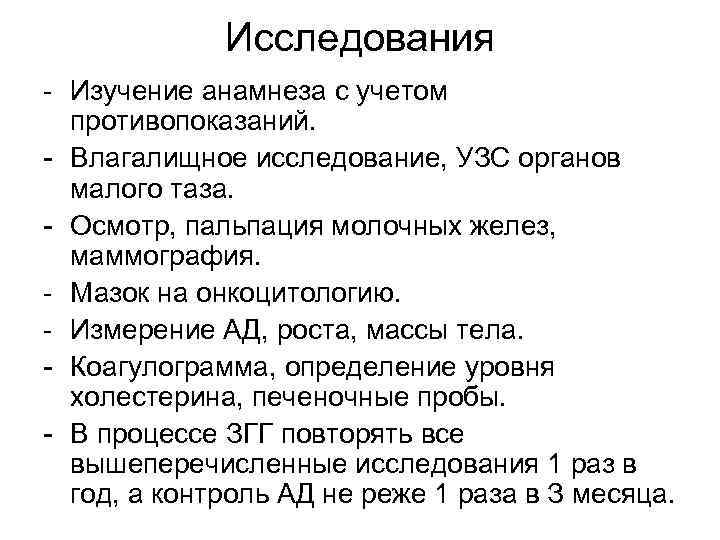 Исследования

- Изучение анамнеза с учетом противопоказаний.
- Влагалищное исследование, УЗС органов малого таза.
- Осмотр, пальпация молочных желез, маммография.
- Мазок на онкоцитологию.
- Измерение АД, роста, массы тела.
- Коагулограмма, определение уровня холестерина, печеночные пробы.
- В процессе ЗГГ повторять все вышеперечисленные исследования 1 раз в год, а контроль АД не реже 1 раза в 3 месяца.